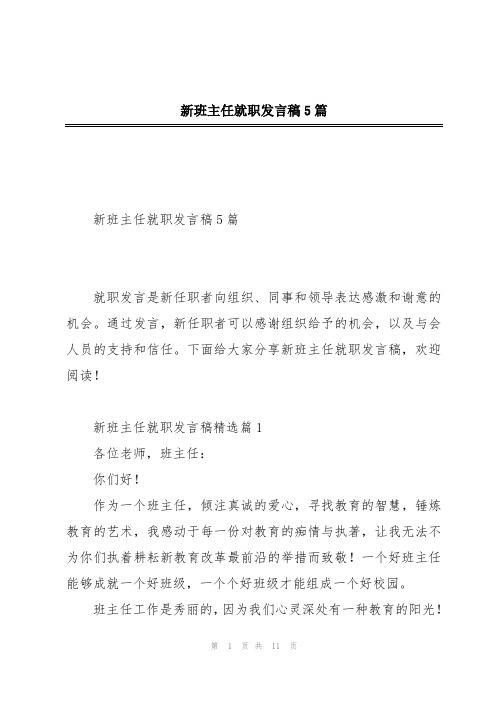 新班主任就职发言稿5篇

新班主任就职发言稿5篇

就职发言是新任职者向组织、同事和领导表达感激和谢意的机会。通过发言，新任职者可以感谢组织给予的机会，以及与会人员的支持和信任。下面给大家分享新班主任就职发言稿，欢迎阅读！

新班主任就职发言稿精选篇1

各位老师，班主任：

你们好！

作为一个班主任，倾注真诚的爱心，寻找教育的智慧，锤炼教育的艺术，我感动于每一份对教育的痴情与执著，让我无法不为你们执着耕耘新教育改革最前沿的举措而致敬！一个好班主任能够成就一个好班级，一个个好班级才能组成一个好校园。

班主任工作是秀丽的，因为我们心灵深处有一种教育的阳光！

第 1 页 共 11 页